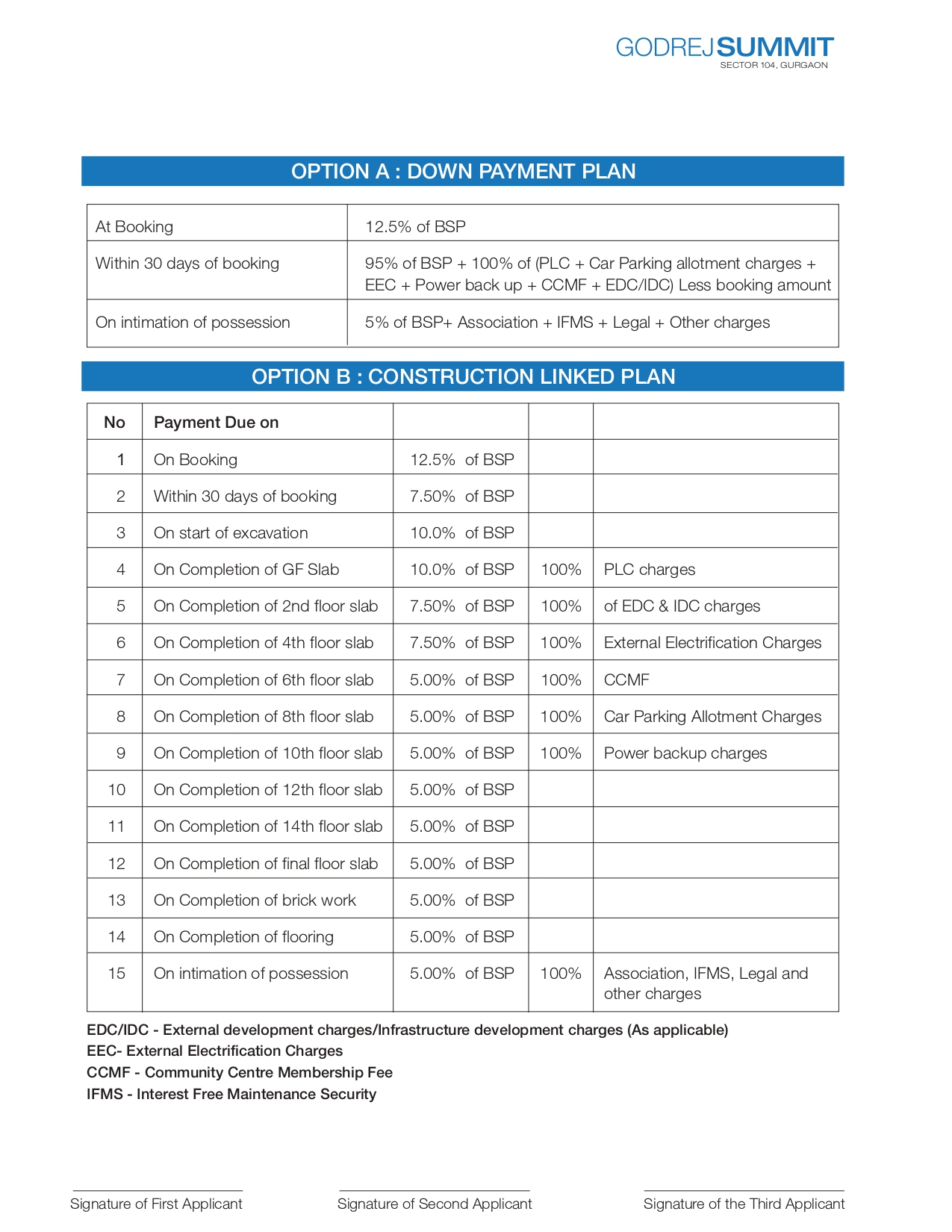 GODREJ SUMMIT
SECTOR 104, GURGAON

OPTION A : DOWN PAYMENT PLAN

| At Booking | 12.5% of BSP |
|---|---|
| Within 30 days of booking | 95% of BSP + 100% of (PLC + Car Parking allotment charges + EEC + Power back up + CCMF + EDC/IDC) Less booking amount |
| On intimation of possession | 5% of BSP+ Association + IFMS + Legal + Other charges |

OPTION B : CONSTRUCTION LINKED PLAN

| No | Payment Due on | | | |
|---|---|---|---|---|
| 1 | On Booking | 12.5% of BSP | | |
| 2 | Within 30 days of booking | 7.50% of BSP | | |
| 3 | On start of excavation | 10.0% of BSP | | |
| 4 | On Completion of GF Slab | 10.0% of BSP | 100% | PLC charges |
| 5 | On Completion of 2nd floor slab | 7.50% of BSP | 100% | of EDC & IDC charges |
| 6 | On Completion of 4th floor slab | 7.50% of BSP | 100% | External Electrification Charges |
| 7 | On Completion of 6th floor slab | 5.00% of BSP | 100% | CCMF |
| 8 | On Completion of 8th floor slab | 5.00% of BSP | 100% | Car Parking Allotment Charges |
| 9 | On Completion of 10th floor slab | 5.00% of BSP | 100% | Power backup charges |
| 10 | On Completion of 12th floor slab | 5.00% of BSP | | |
| 11 | On Completion of 14th floor slab | 5.00% of BSP | | |
| 12 | On Completion of final floor slab | 5.00% of BSP | | |
| 13 | On Completion of brick work | 5.00% of BSP | | |
| 14 | On Completion of flooring | 5.00% of BSP | | |
| 15 | On intimation of possession | 5.00% of BSP | 100% | Association, IFMS, Legal and other charges |

EDC/IDC - External development charges/Infrastructure development charges (As applicable)
EEC- External Electrification Charges
CCMF - Community Centre Membership Fee
IFMS - Interest Free Maintenance Security

Signature of First Applicant
Signature of Second Applicant
Signature of the Third Applicant